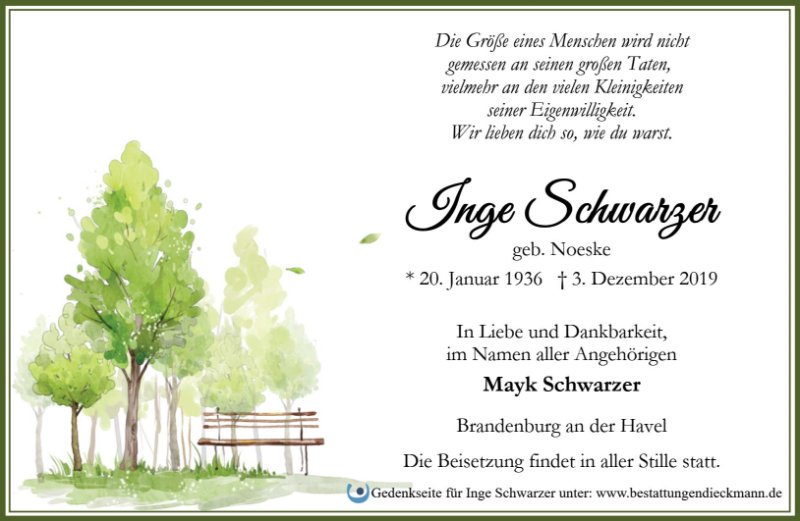 Die Größe eines Menschen wird nicht
gemessen an seinen großen Taten,
vielmehr an den vielen Kleinigkeiten
seiner Eigenwilligkeit.
Wir lieben dich so, wie du warst.

Inge Schwarzer

geb. Noeske

* 20. Januar 1936 † 3. Dezember 2019

In Liebe und Dankbarkeit,
im Namen aller Angehörigen

Mayk Schwarzer

Brandenburg an der Havel

Die Beisetzung findet in aller Stille statt.

Gedenkseite für Inge Schwarzer unter: www.bestattungendieckmann.de